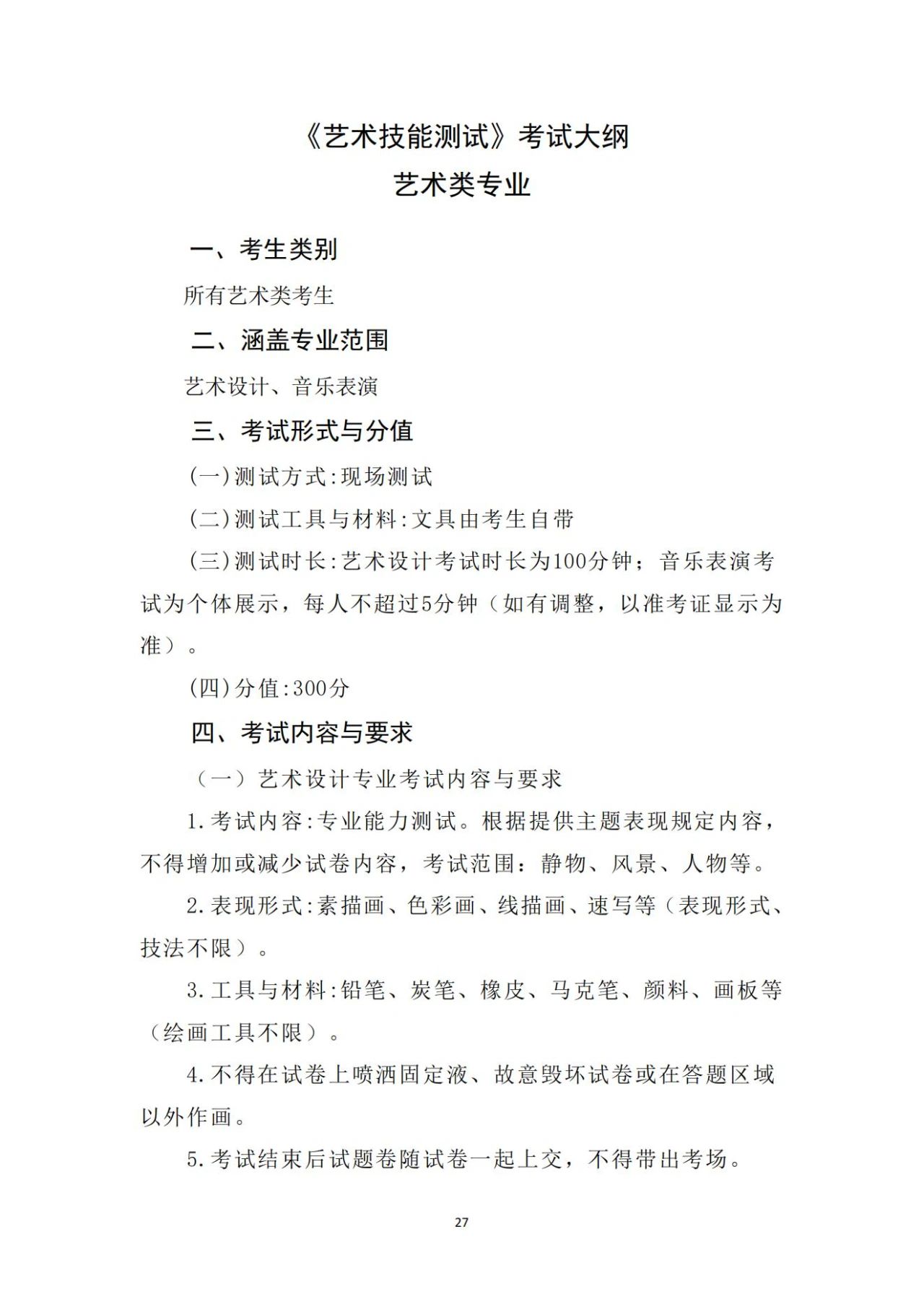 《艺术技能测试》考试大纲
艺术类专业

一、考生类别

所有艺术类考生

二、涵盖专业范围

艺术设计、音乐表演

三、考试形式与分值

(一)测试方式:现场测试

(二)测试工具与材料:文具由考生自带

(三)测试时长:艺术设计考试时长为100分钟;音乐表演考试为个体展示,每人不超过5分钟(如有调整,以准考证显示为准)。

(四)分值:300分

四、考试内容与要求

(一)艺术设计专业考试内容与要求

1.考试内容:专业能力测试。根据提供主题表现规定内容,不得增加或减少试卷内容,考试范围:静物、风景、人物等。

2.表现形式:素描画、色彩画、线描画、速写等(表现形式、技法不限)。

3.工具与材料:铅笔、炭笔、橡皮、马克笔、颜料、画板等(绘画工具不限)。

4.不得在试卷上喷洒固定液、故意毁坏试卷或在答题区域以外作画。

5.考试结束后试题卷随试卷一起上交,不得带出考场。

27